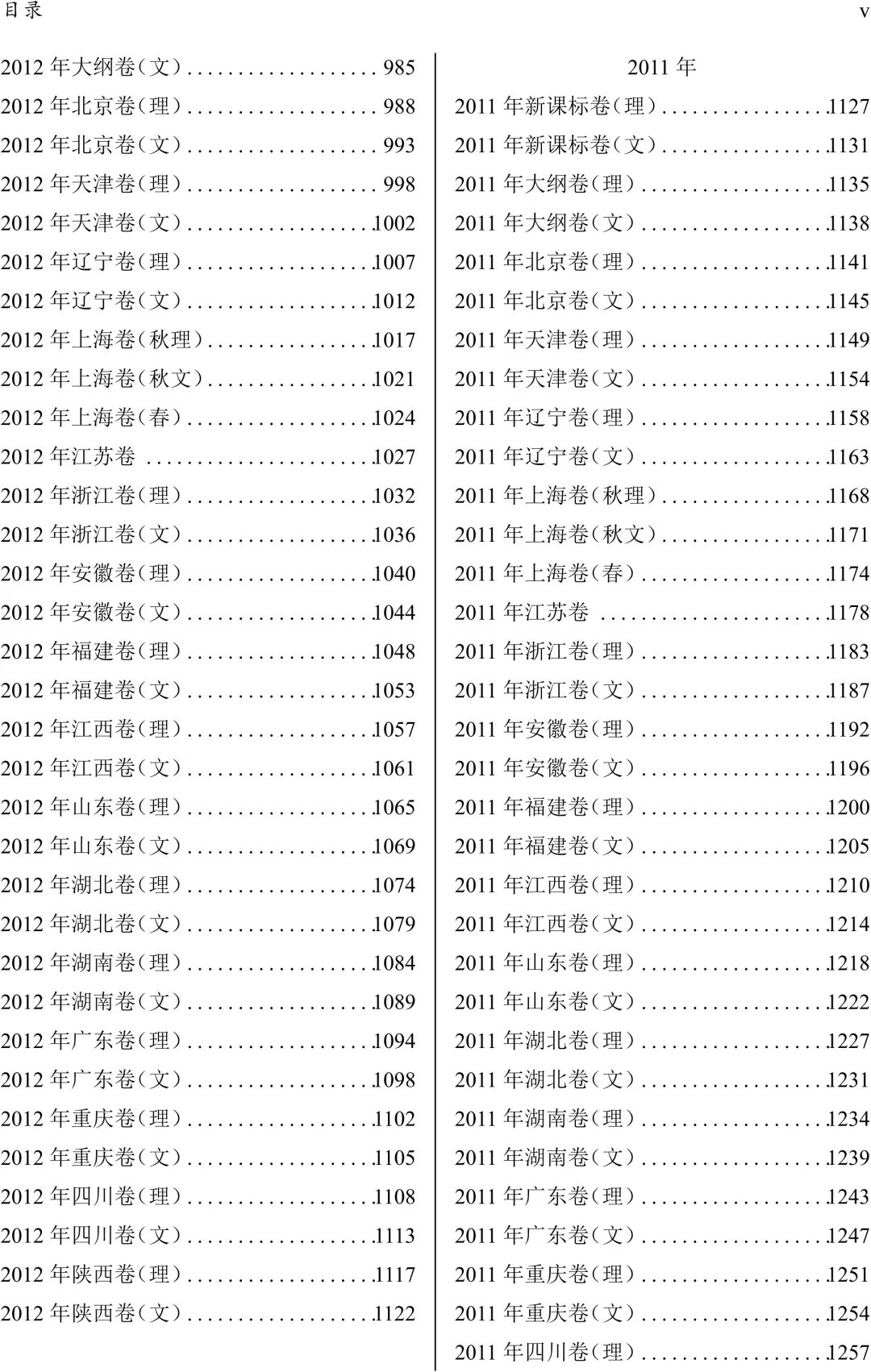 目录

v

2012年大纲卷(文) 985
2012年北京卷(理) 988
2012年北京卷(文) 993
2012年天津卷(理) 998
2012年天津卷(文) 1002
2012年辽宁卷(理) 1007
2012年辽宁卷(文) 1012
2012年上海卷(秋理) 1017
2012年上海卷(秋文) 1021
2012年上海卷(春) 1024
2012年江苏卷 1027
2012年浙江卷(理) 1032
2012年浙江卷(文) 1036
2012年安徽卷(理) 1040
2012年安徽卷(文) 1044
2012年福建卷(理) 1048
2012年福建卷(文) 1053
2012年江西卷(理) 1057
2012年江西卷(文) 1061
2012年山东卷(理) 1065
2012年山东卷(文) 1069
2012年湖北卷(理) 1074
2012年湖北卷(文) 1079
2012年湖南卷(理) 1084
2012年湖南卷(文) 1089
2012年广东卷(理) 1094
2012年广东卷(文) 1098
2012年重庆卷(理) 1102
2012年重庆卷(文) 1105
2012年四川卷(理) 1108
2012年四川卷(文) 1113
2012年陕西卷(理) 1117
2012年陕西卷(文) 1122

2011年

2011年新课标卷(理) 1127
2011年新课标卷(文) 1131
2011年大纲卷(理) 1135
2011年大纲卷(文) 1138
2011年北京卷(理) 1141
2011年北京卷(文) 1145
2011年天津卷(理) 1149
2011年天津卷(文) 1154
2011年辽宁卷(理) 1158
2011年辽宁卷(文) 1163
2011年上海卷(秋理) 1168
2011年上海卷(秋文) 1171
2011年上海卷(春) 1174
2011年江苏卷 1178
2011年浙江卷(理) 1183
2011年浙江卷(文) 1187
2011年安徽卷(理) 1192
2011年安徽卷(文) 1196
2011年福建卷(理) 1200
2011年福建卷(文) 1205
2011年江西卷(理) 1210
2011年江西卷(文) 1214
2011年山东卷(理) 1218
2011年山东卷(文) 1222
2011年湖北卷(理) 1227
2011年湖北卷(文) 1231
2011年湖南卷(理) 1234
2011年湖南卷(文) 1239
2011年广东卷(理) 1243
2011年广东卷(文) 1247
2011年重庆卷(理) 1251
2011年重庆卷(文) 1254
2011年四川卷(理) 1257